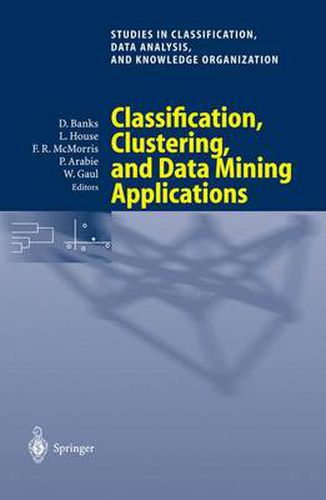 STUDIES IN CLASSIFICATION, DATA ANALYSIS, AND KNOWLEDGE ORGANIZATION

D. Banks
L. House
F. R. McMorris
P. Arabie
W. Gaul
Editors

Classification, Clustering, and Data Mining Applications

Springer